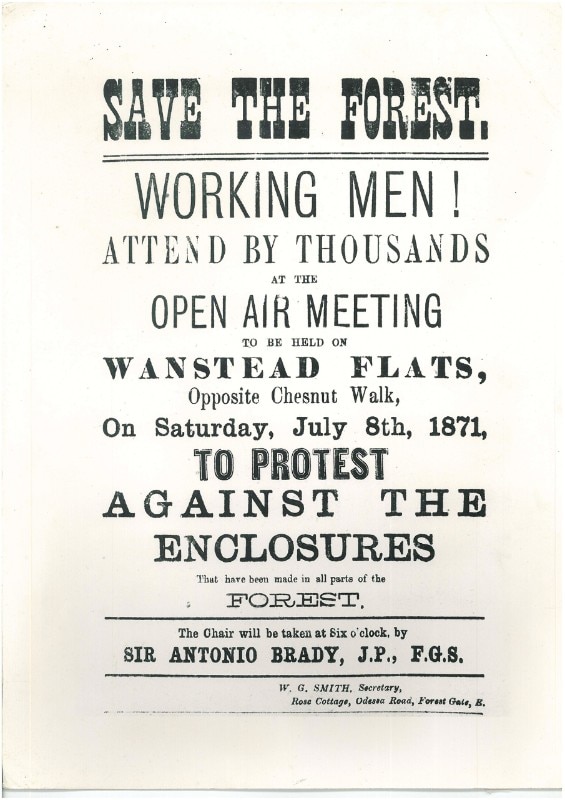 SAVE THE FOREST.

WORKING MEN!

ATTEND BY THOUSANDS

AT THE

OPEN AIR MEETING

TO BE HELD ON

WANSTEAD FLATS,

Opposite Chesnut Walk,

On Saturday, July 8th, 1871,

TO PROTEST

AGAINST THE

ENCLOSURES

That have been made in all parts of the

FOREST.

The Chair will be taken at Six o'clock, by

SIR ANTONIO BRADY, J.P., F.G.S.

W. G. SMITH, Secretary,
Rose Cottage, Odessa Road, Forest Gate, E.